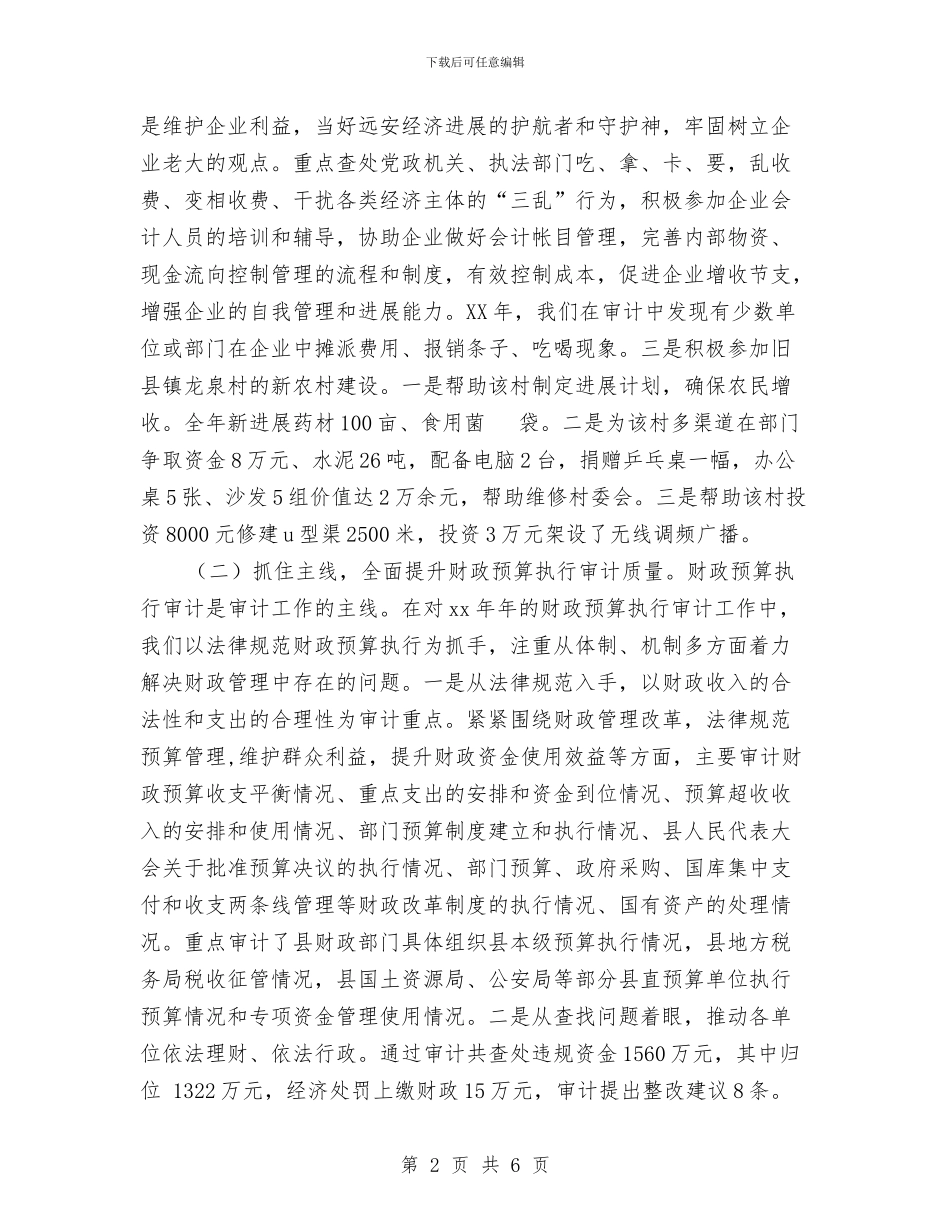 下载后可任意编辑

是维护企业利益，当好远安经济进展的护航者和守护神，牢固树立企业老大的观点。重点查处党政机关、执法部门吃、拿、卡、要，乱收费、变相收费、干扰各类经济主体的“三乱”行为，积极参加企业会计人员的培训和辅导，协助企业做好会计帐目管理，完善内部物资、现金流向控制管理的流程和制度，有效控制成本，促进企业增收节支，增强企业的自我管理和进展能力。XX年，我们在审计中发现有少数单位或部门在企业中摊派费用、报销条子、吃喝现象。三是积极参加旧县镇龙泉村的新农村建设。一是帮助该村制定进展计划，确保农民增收。全年新进展药材100亩、食用菌　袋。二是为该村多渠道在部门争取资金8万元、水泥26吨，配备电脑2台，捐赠乒乓桌一幅，办公桌5张、沙发5组价值达2万余元，帮助维修村委会。三是帮助该村投资8000元修建u型渠2500米，投资3万元架设了无线调频广播。

（二）抓住主线，全面提升财政预算执行审计质量。财政预算执行审计是审计工作的主线。在对xx年年的财政预算执行审计工作中，我们以法律规范财政预算执行为抓手，注重从体制、机制多方面着力解决财政管理中存在的问题。一是从法律规范入手，以财政收入的合法性和支出的合理性为审计重点。紧紧围绕财政管理改革，法律规范预算管理,维护群众利益，提升财政资金使用效益等方面，主要审计财政预算收支平衡情况、重点支出的安排和资金到位情况、预算超收收入的安排和使用情况、部门预算制度建立和执行情况、县人民代表大会关于批准预算决议的执行情况、部门预算、政府采购、国库集中支付和收支两条线管理等财政改革制度的执行情况、国有资产的处理情况。重点审计了县财政部门具体组织县本级预算执行情况，县地方税务局税收征管情况，县国土资源局、公安局等部分县直预算单位执行预算情况和专项资金管理使用情况。二是从查找问题着眼，推动各单位依法理财、依法行政。通过审计共查处违规资金1560万元，其中归位 1322万元，经济处罚上缴财政15万元，审计提出整改建议8条。

第 2 页 共 6 页